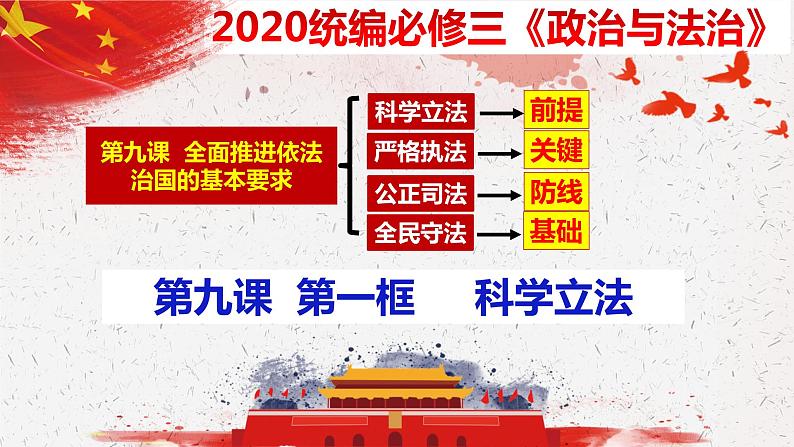 2020统编必修三《政治与法治》

第九课 全面推进依法治国的基本要求

科学立法 前提
严格执法 关键
公正司法 防线
全民守法 基础

第九课 第一框 科学立法